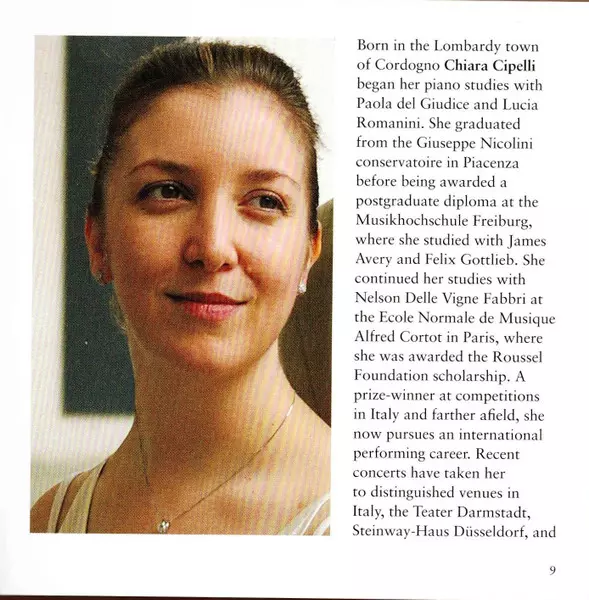 Born in the Lombardy town of Cordogno Chiara Cipelli began her piano studies with Paola del Giudice and Lucia Romanini. She graduated from the Giuseppe Nicolini conservatoire in Piacenza before being awarded a postgraduate diploma at the Musikhochschule Freiburg, where she studied with James Avery and Felix Gottlieb. She continued her studies with Nelson Delle Vigne Fabbri at the Ecole Normale de Musique Alfred Cortot in Paris, where she was awarded the Roussel Foundation scholarship. A prize-winner at competitions in Italy and farther afield, she now pursues an international performing career. Recent concerts have taken her to distinguished venues in Italy, the Teater Darmstadt, Steinway-Haus Düsseldorf, and

9